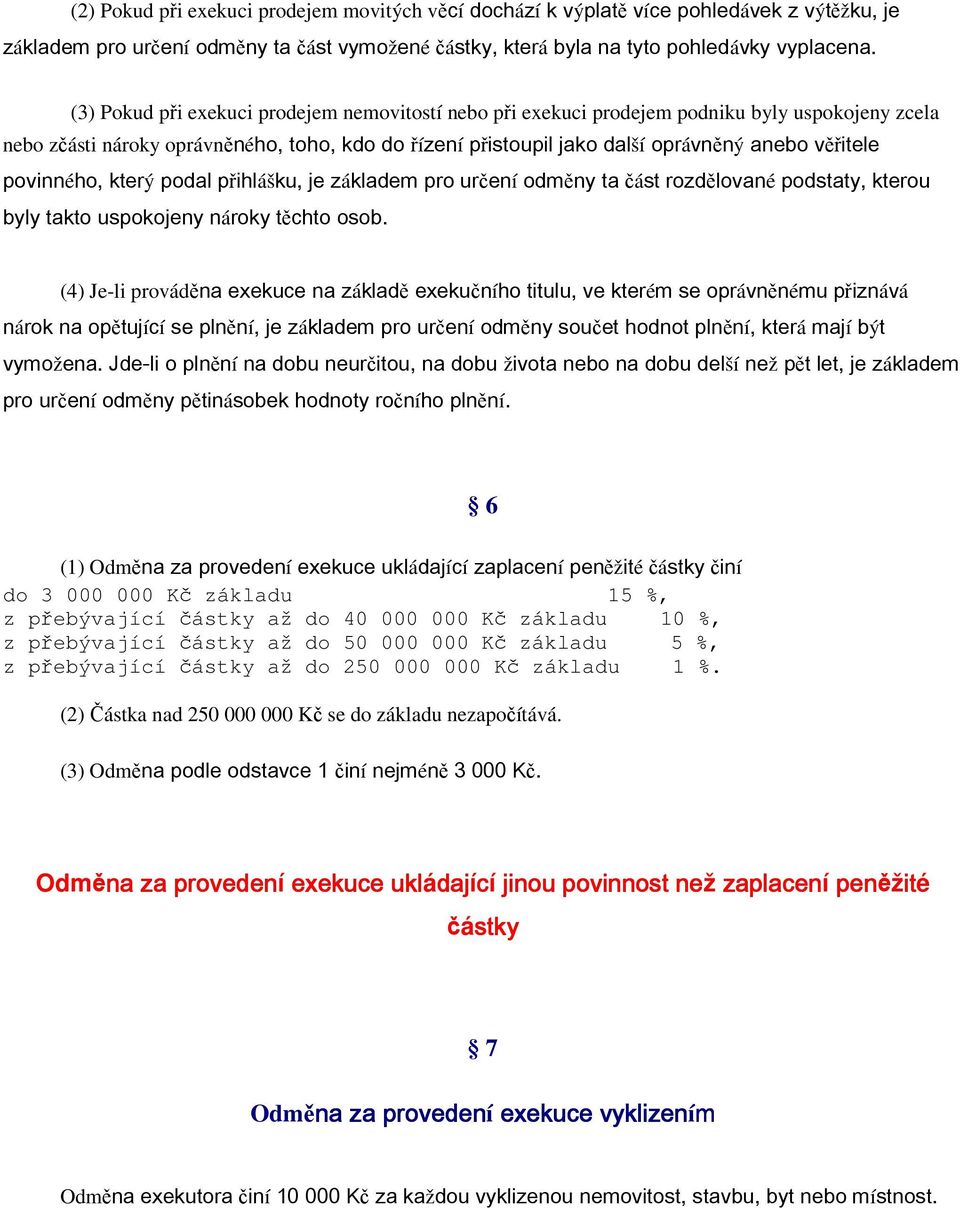 (2) Pokud při exekuci prodejem movitých věcí dochází k výplatě více pohledávek z výtěžku, je základem pro určení odměny ta část vymožené částky, která byla na tyto pohledávky vyplacena.

(3) Pokud při exekuci prodejem nemovitostí nebo při exekuci prodejem podniku byly uspokojeny zcela nebo zčásti nároky oprávněného, toho, kdo do řízení přistoupil jako další oprávněný anebo věřitele povinného, který podal přihlášku, je základem pro určení odměny ta část rozdělované podstaty, kterou byly takto uspokojeny nároky těchto osob.

(4) Je-li prováděna exekuce na základě exekučního titulu, ve kterém se oprávněnému přiznává nárok na opětující se plnění, je základem pro určení odměny součet hodnot plnění, která mají být vymožena. Jde-li o plnění na dobu neurčitou, na dobu života nebo na dobu delší než pět let, je základem pro určení odměny pětinásobek hodnoty ročního plnění.

§ 6

(1) Odměna za provedení exekuce ukládající zaplacení peněžité částky činí
do 3 000 000 Kč základu 15 %,
z přebývající částky až do 40 000 000 Kč základu 10 %,
z přebývající částky až do 50 000 000 Kč základu 5 %,
z přebývající částky až do 250 000 000 Kč základu 1 %.

(2) Částka nad 250 000 000 Kč se do základu nezapočítává.

(3) Odměna podle odstavce 1 činí nejméně 3 000 Kč.

Odměna za provedení exekuce ukládající jinou povinnost než zaplacení peněžité částky

§ 7

Odměna za provedení exekuce vyklizením

Odměna exekutora činí 10 000 Kč za každou vyklizenou nemovitost, stavbu, byt nebo místnost.